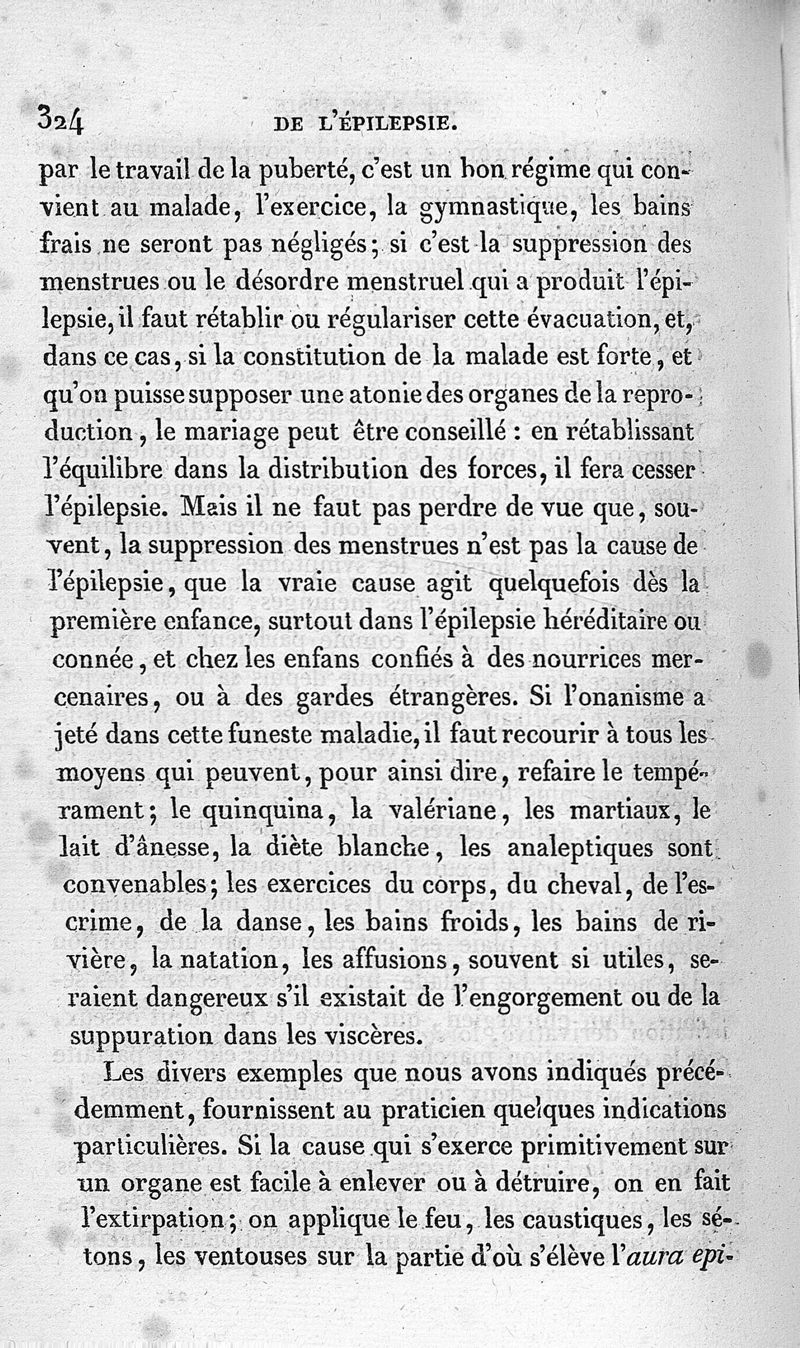 324 DE L'ÉPILEPSIE.

par le travail de la puberté, c'est un bon régime qui convient au malade, l'exercice, la gymnastique, les bains frais ne seront pas négligés; si c'est la suppression des menstrues ou le désordre menstruel qui a produit l'épilepsie, il faut rétablir ou régulariser cette évacuation, et, dans ce cas, si la constitution de la malade est forte, et qu'on puisse supposer une atonie des organes de la reproduction, le mariage peut être conseillé : en rétablissant l'équilibre dans la distribution des forces, il fera cesser l'épilepsie. Mais il ne faut pas perdre de vue que, souvent, la suppression des menstrues n'est pas la cause de l'épilepsie, que la vraie cause agit quelquefois dès la première enfance, surtout dans l'épilepsie héréditaire ou connée, et chez les enfans confiés à des nourrices mercenaires, ou à des gardes étrangères. Si l'onanisme a jeté dans cette funeste maladie, il faut recourir à tous les moyens qui peuvent, pour ainsi dire, refaire le tempérament; le quinquina, la valériane, les martiaux, le lait d'ânesse, la diète blanche, les analeptiques sont convenables; les exercices du corps, du cheval, de l'escrime, de la danse, les bains froids, les bains de rivière, la natation, les affusions, souvent si utiles, seraient dangereux s'il existait de l'engorgement ou de la suppuration dans les viscères.

Les divers exemples que nous avons indiqués précédemment, fournissent au praticien quelques indications particulières. Si la cause qui s'exerce primitivement sur un organe est facile à enlever ou à détruire, on en fait l'extirpation; on applique le feu, les caustiques, les sétons, les ventouses sur la partie d'où s'élève l'aura epi-